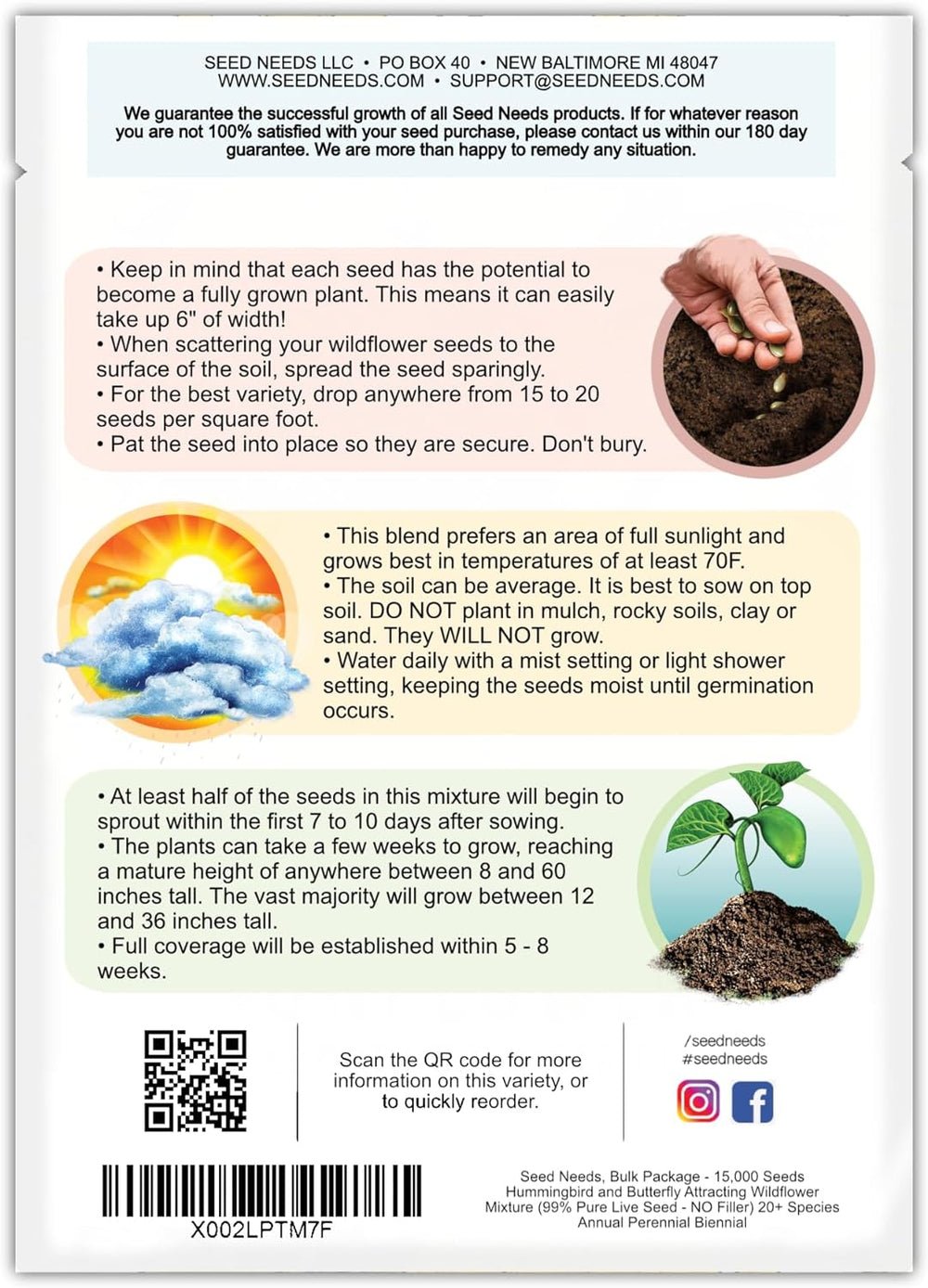 SEED NEEDS LLC • PO BOX 40 • NEW BALTIMORE MI 48047
WWW.SEEDNEEDS.COM • SUPPORT@SEEDNEEDS.COM

We guarantee the successful growth of all Seed Needs products. If for whatever reason you are not 100% satisfied with your seed purchase, please contact us within our 180 day guarantee. We are more than happy to remedy any situation.

• Keep in mind that each seed has the potential to become a fully grown plant. This means it can easily take up 6" of width!
• When scattering your wildflower seeds to the surface of the soil, spread the seed sparingly.
• For the best variety, drop anywhere from 15 to 20 seeds per square foot.
• Pat the seed into place so they are secure. Don't bury.

• This blend prefers an area of full sunlight and grows best in temperatures of at least 70F.
• The soil can be average. It is best to sow on top soil. DO NOT plant in mulch, rocky soils, clay or sand. They WILL NOT grow.
• Water daily with a mist setting or light shower setting, keeping the seeds moist until germination occurs.

• At least half of the seeds in this mixture will begin to sprout within the first 7 to 10 days after sowing.
• The plants can take a few weeks to grow, reaching a mature height of anywhere between 8 and 60 inches tall. The vast majority will grow between 12 and 36 inches tall.
• Full coverage will be established within 5 - 8 weeks.

Scan the QR code for more information on this variety, or to quickly reorder.

/seedneeds
#seedneeds

X002LPTM7F

Seed Needs, Bulk Package - 15,000 Seeds Hummingbird and Butterfly Attracting Wildflower Mixture (99% Pure Live Seed - NO Filler) 20+ Species Annual Perennial Biennial